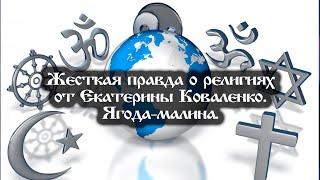 Жесткая правда о религиях от Екатерины Коваленко. Ягода-малина.